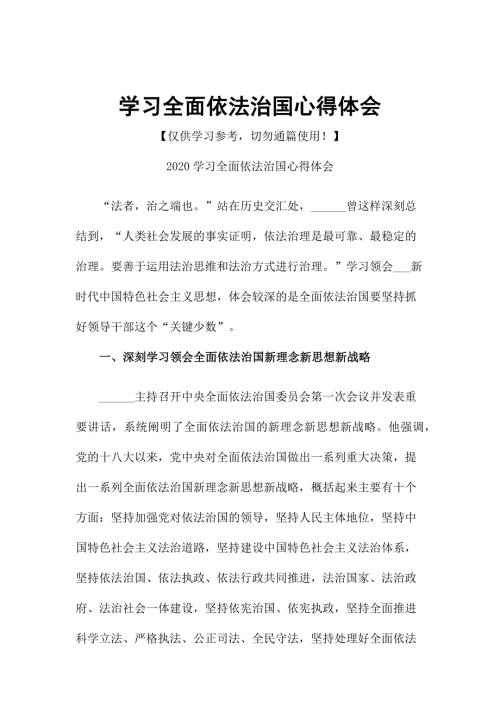 学习全面依法治国心得体会

【仅供学习参考，切勿通篇使用！】

2020 学习全面依法治国心得体会

“法者，治之端也。”站在历史交汇处，______曾这样深刻总结到，“人类社会发展的事实证明，依法治理是最可靠、最稳定的治理。要善于运用法治思维和法治方式进行治理。”学习领会___新时代中国特色社会主义思想，体会较深的是全面依法治国要坚持抓好领导干部这个“关键少数”。

一、深刻学习领会全面依法治国新理念新思想新战略

______主持召开中央全面依法治国委员会第一次会议并发表重要讲话，系统阐明了全面依法治国的新理念新思想新战略。他强调，党的十八大以来，党中央对全面依法治国做出一系列重大决策，提出一系列全面依法治国新理念新思想新战略，概括起来主要有十个方面：坚持加强党对依法治国的领导，坚持人民主体地位，坚持中国特色社会主义法治道路，坚持建设中国特色社会主义法治体系，坚持依法治国、依法执政、依法行政共同推进，法治国家、法治政府、法治社会一体建设，坚持依宪治国、依宪执政，坚持全面推进科学立法、严格执法、公正司法、全民守法，坚持处理好全面依法